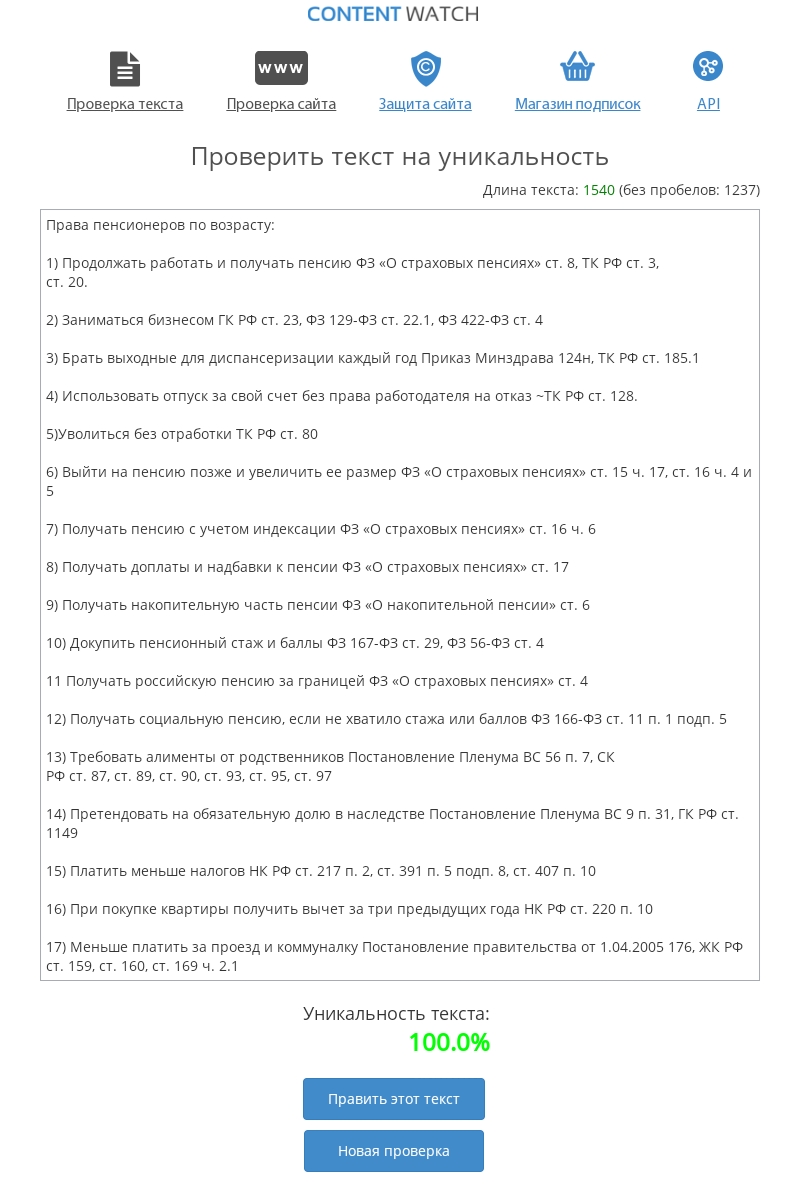 CONTENT WATCH

www

Проверка текста Проверка сайта Защита сайта Магазин подписок API

Проверить текст на уникальность

Длина текста: 1540 (без пробелов: 1237)

Права пенсионеров по возрасту:

1) Продолжать работать и получать пенсию ФЗ «О страховых пенсиях» ст. 8, ТК РФ ст. 3, ст. 20.

2) Заниматься бизнесом ГК РФ ст. 23, ФЗ 129-ФЗ ст. 22.1, ФЗ 422-ФЗ ст. 4

3) Брать выходные для диспансеризации каждый год Приказ Минздрава 124н, ТК РФ ст. 185.1

4) Использовать отпуск за свой счет без права работодателя на отказ ~ТК РФ ст. 128.

5)Уволиться без отработки ТК РФ ст. 80

6) Выйти на пенсию позже и увеличить ее размер ФЗ «О страховых пенсиях» ст. 15 ч. 17, ст. 16 ч. 4 и 5

7) Получать пенсию с учетом индексации ФЗ «О страховых пенсиях» ст. 16 ч. 6

8) Получать доплаты и надбавки к пенсии ФЗ «О страховых пенсиях» ст. 17

9) Получать накопительную часть пенсии ФЗ «О накопительной пенсии» ст. 6

10) Докупить пенсионный стаж и баллы ФЗ 167-ФЗ ст. 29, ФЗ 56-ФЗ ст. 4

11 Получать российскую пенсию за границей ФЗ «О страховых пенсиях» ст. 4

12) Получать социальную пенсию, если не хватило стажа или баллов ФЗ 166-ФЗ ст. 11 п. 1 подп. 5

13) Требовать алименты от родственников Постановление Пленума ВС 56 п. 7, СК РФ ст. 87, ст. 89, ст. 90, ст. 93, ст. 95, ст. 97

14) Претендовать на обязательную долю в наследстве Постановление Пленума ВС 9 п. 31, ГК РФ ст. 1149

15) Платить меньше налогов НК РФ ст. 217 п. 2, ст. 391 п. 5 подп. 8, ст. 407 п. 10

16) При покупке квартиры получить вычет за три предыдущих года НК РФ ст. 220 п. 10

17) Меньше платить за проезд и коммуналку Постановление правительства от 1.04.2005 176, ЖК РФ ст. 159, ст. 160, ст. 169 ч. 2.1

Уникальность текста:
100.0%

Править этот текст

Новая проверка